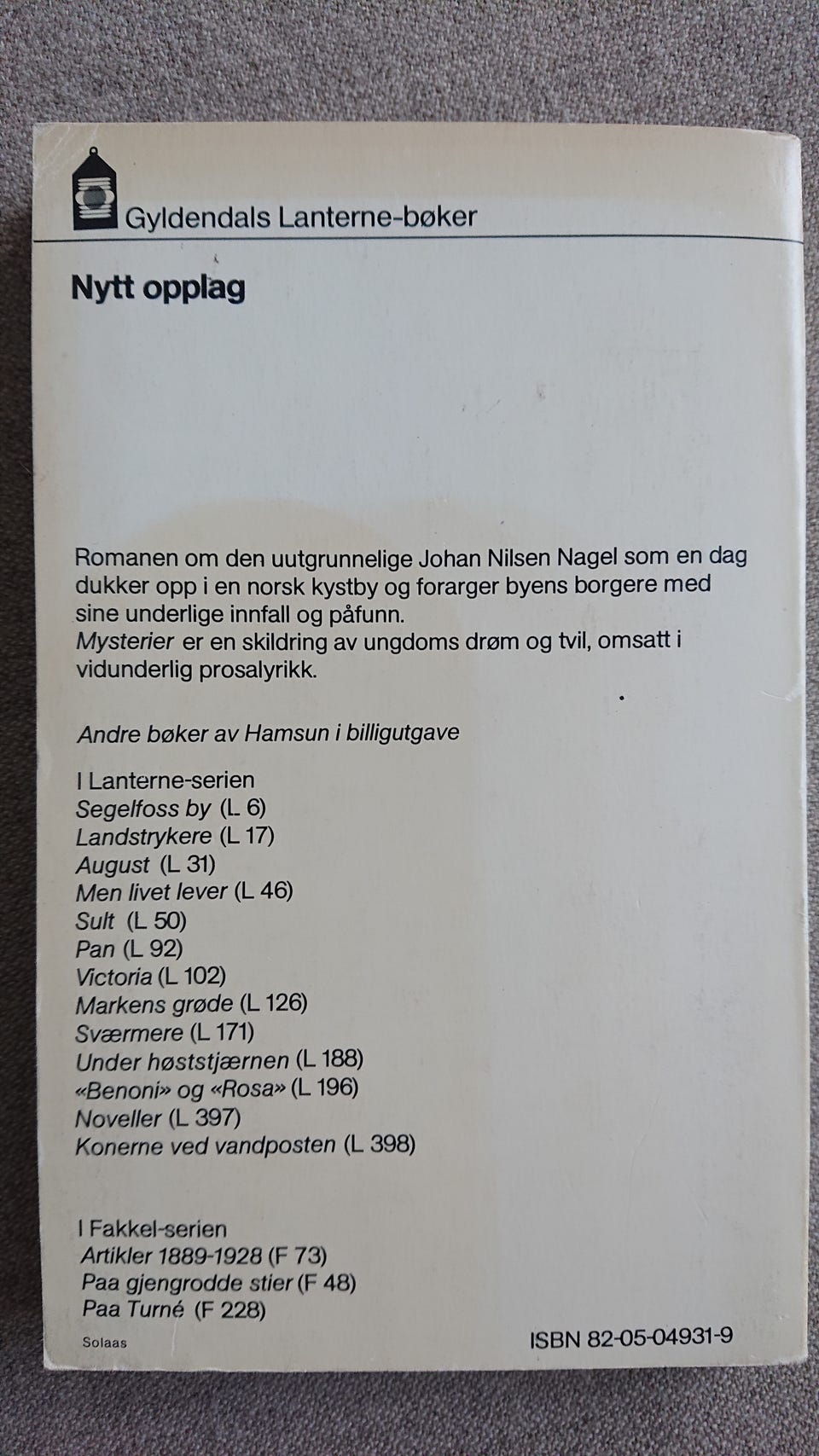 Gyldendals Lanterne-bøker

Nytt opplag

Romanen om den uutgrunnelige Johan Nilsen Nagel som en dag dukker opp i en norsk kystby og forarger byens borgere med sine underlige innfall og påfunn.
Mysterier er en skildring av ungdoms drøm og tvil, omsatt i vidunderlig prosalyrikk.

Andre bøker av Hamsun i billigutgave

I Lanterne-serien
Segelfoss by (L 6)
Landstrykere (L 17)
August (L 31)
Men livet lever (L 46)
Sult (L 50)
Pan (L 92)
Victoria (L 102)
Markens grøde (L 126)
Sværmere (L 171)
Under høststjærnen (L 188)
«Benoni» og «Rosa» (L 196)
Noveller (L 397)
Konerne ved vandposten (L 398)

I Fakkel-serien
Artikler 1889-1928 (F 73)
Paa gjengrodde stier (F 48)
Paa Turné (F 228)

Solaas

ISBN 82-05-04931-9